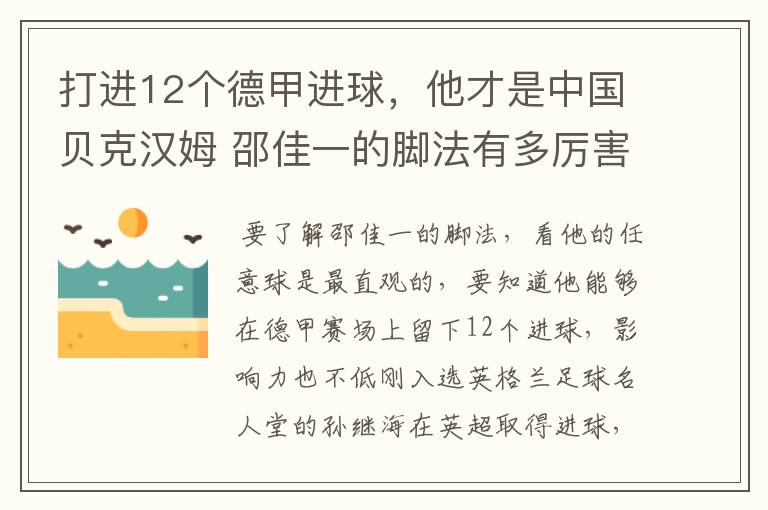 打进12个德甲进球，他才是中国贝克汉姆 邵佳一的脚法有多厉害

要了解邵佳一的脚法，看他的任意球是最直观的，要知道他能够在德甲赛场上留下12个进球，影响力也不低刚入选英格兰足球名人堂的孙继海在英超取得进球，